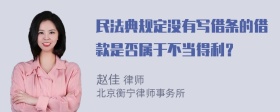 民法典规定没有写借条的借款是否属于不当得利？

赵佳 律师
北京衡宁律师事务所